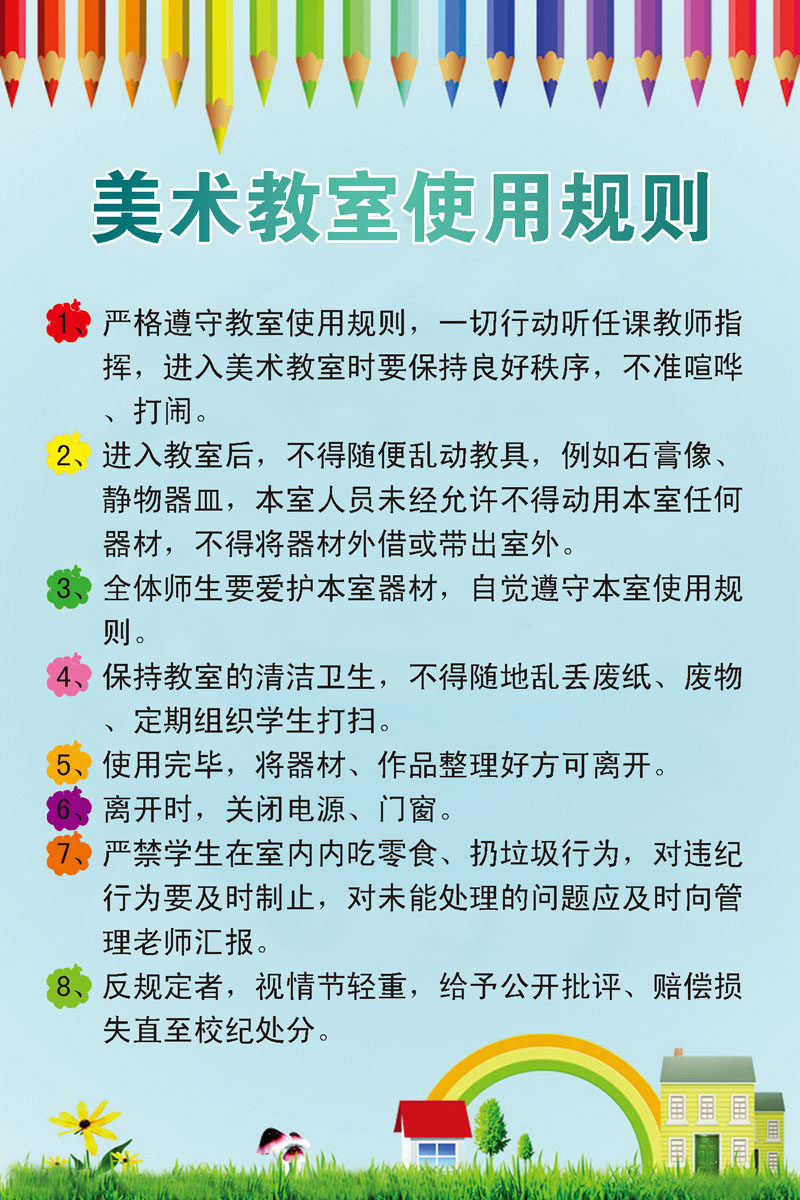 美术教室使用规则

1、严格遵守教室使用规则，一切行动听任课教师指挥，进入美术教室时要保持良好秩序，不准喧哗、打闹。

2、进入教室后，不得随便乱动教具，例如石膏像、静物器皿，本室人员未经允许不得动用本室任何器材，不得将器材外借或带出室外。

3、全体师生要爱护本室器材，自觉遵守本室使用规则。

4、保持教室的清洁卫生，不得随地乱丢废纸、废物、定期组织学生打扫。

5、使用完毕，将器材、作品整理好方可离开。

6、离开时，关闭电源、门窗。

7、严禁学生在室内内吃零食、扔垃圾行为，对违纪行为要及时制止，对未能处理的问题应及时向管理老师汇报。

8、反规定者，视情节轻重，给予公开批评、赔偿损失直至校纪处分。